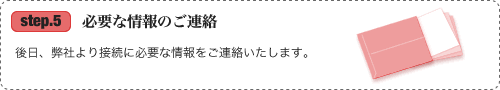 step.5 必要な情報のご連絡

後日、弊社より接続に必要な情報をご連絡いたします。